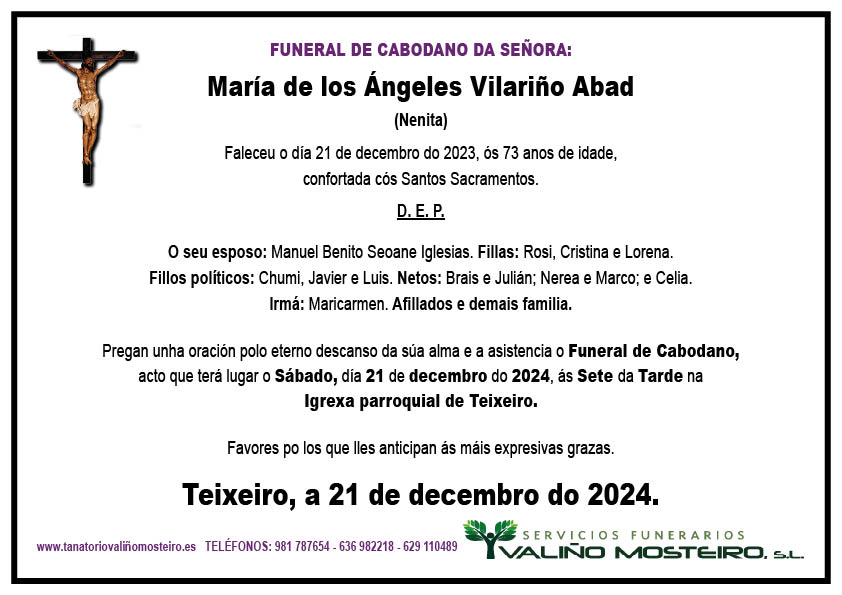 FUNERAL DE CABODANO DA SEÑORA:

María de los Ángeles Vilariño Abad

(Nenita)

Faleceu o día 21 de decembro do 2023, ós 73 anos de idade, confortada cós Santos Sacramentos.

D. E. P.

O seu esposo: Manuel Benito Seoane Iglesias. Fillas: Rosi, Cristina e Lorena.
Fillos políticos: Chumi, Javier e Luis. Netos: Brais e Julián; Nerea e Marco; e Celia.
Irmá: Maricarmen. Afillados e demais familia.

Pregan unha oración polo eterno descanso da súa alma e a asistencia o Funeral de Cabodano, acto que terá lugar o Sábado, día 21 de decembro do 2024, ás Sete da Tarde na Igrexa parroquial de Teixeiro.

Favores po los que lles anticipan ás máis expresivas grazas.

Teixeiro, a 21 de decembro do 2024.

www.tanatoriovaliñomosteiro.es TELÉFONOS: 981 787654 - 636 982218 - 629 110489

SERVICIOS FUNERARIOS
VALIÑO MOSTEIRO, S.L.